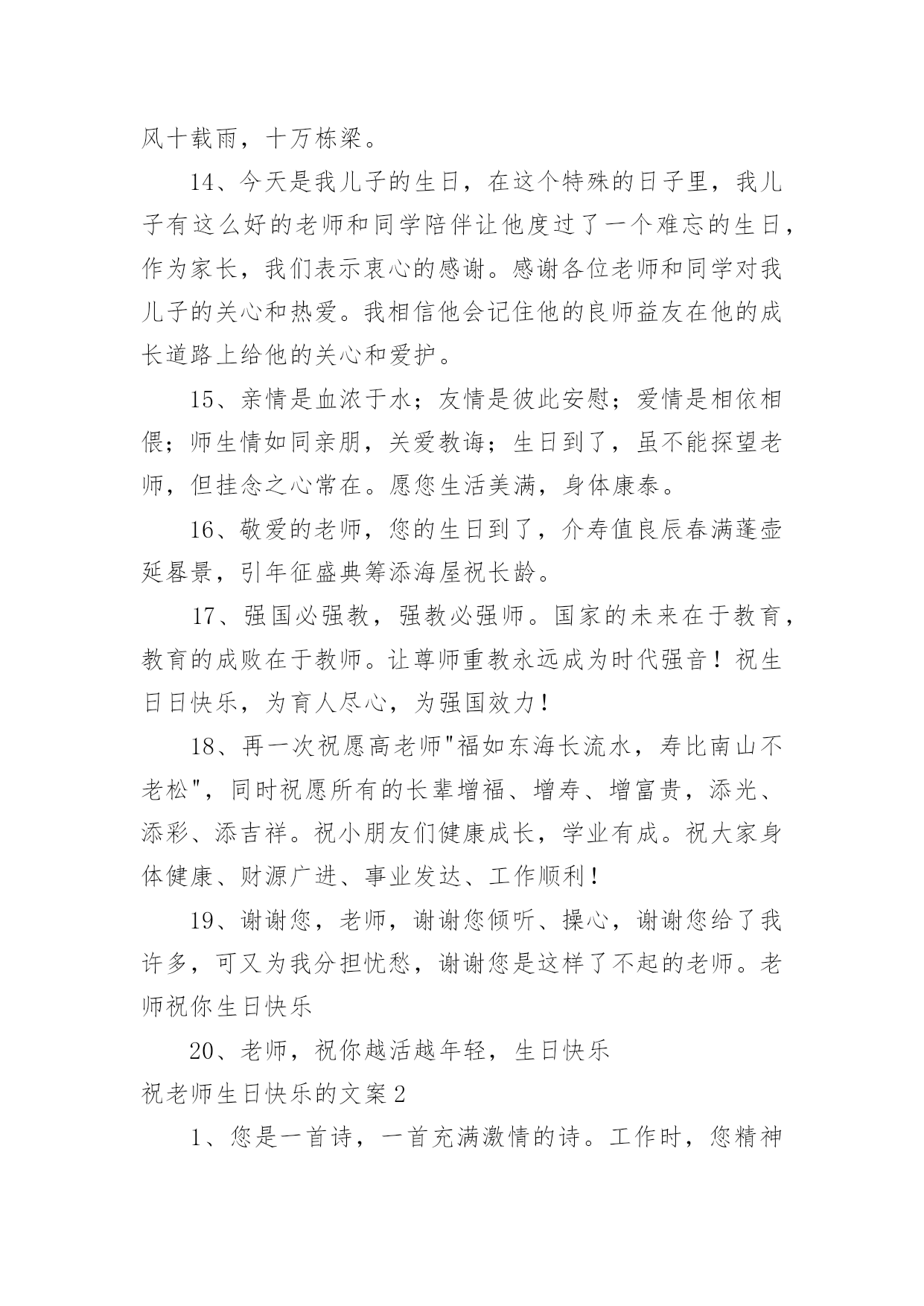 风十载雨，十万栋梁。

14、今天是我儿子的生日，在这个特殊的日子里，我儿子有这么好的老师和同学陪伴让他度过了一个难忘的生日，作为家长，我们表示衷心的感谢。感谢各位老师和同学对我儿子的关心和热爱。我相信他会记住他的良师益友在他的成长道路上给他的关心和爱护。

15、亲情是血浓于水；友情是彼此安慰；爱情是相依相偎；师生情如同亲朋，关爱教诲；生日到了，虽不能探望老师，但挂念之心常在。愿您生活美满，身体康泰。

16、敬爱的老师，您的生日到了，介寿值良辰春满蓬壶延晷景，引年征盛典筹添海屋祝长龄。

17、强国必强教，强教必强师。国家的未来在于教育，教育的成败在于教师。让尊师重教永远成为时代强音！祝生日日快乐，为育人尽心，为强国效力！

18、再一次祝愿高老师"福如东海长流水，寿比南山不老松"，同时祝愿所有的长辈增福、增寿、增富贵，添光、添彩、添吉祥。祝小朋友们健康成长，学业有成。祝大家身体健康、财源广进、事业发达、工作顺利！

19、谢谢您，老师，谢谢您倾听、操心，谢谢您给了我许多，可又为我分担忧愁，谢谢您是这样了不起的老师。老师祝你生日快乐

20、老师，祝你越活越年轻，生日快乐

祝老师生日快乐的文案2

1、您是一首诗，一首充满激情的诗。工作时，您精神